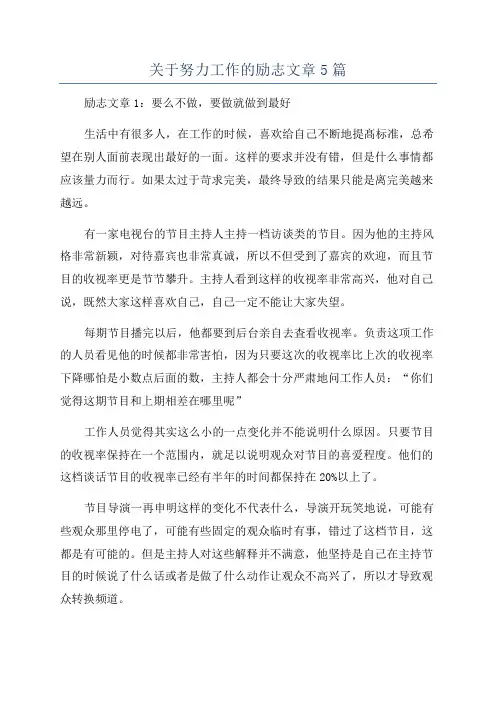 关于努力工作的励志文章 5 篇

励志文章 1：要么不做，要做就做到最好

生活中有很多人，在工作的时候，喜欢给自己不断地提高标准，总希望在别人面前表现出最好的一面。这样的要求并没有错，但是什么事情都应该量力而行。如果太过于苛求完美，最终导致的结果只能是离完美越来越远。

有一家电视台的节目主持人主持一档访谈类的节目。因为他的主持风格非常新颖，对待嘉宾也非常真诚，所以不但受到了嘉宾的欢迎，而且节目的收视率更是节节攀升。主持人看到这样的收视率非常高兴，他对自己说，既然大家这样喜欢自己，自己一定不能让大家失望。

每期节目播完以后，他都要到后台亲自去查看收视率。负责这项工作的人员看见他的时候都非常害怕，因为只要这次的收视率比上次的收视率下降哪怕是小数点后面的数，主持人都会十分严肃地问工作人员：“你们觉得这期节目和上期相差在哪里呢”

工作人员觉得其实这么小的一点变化并不能说明什么原因。只要节目的收视率保持在一个范围内，就足以说明观众对节目的喜爱程度。他们的这档谈话节目的收视率已经有半年的时间都保持在 20%以上了。

节目导演一再申明这样的变化不代表什么，导演开玩笑地说，可能有些观众那里停电了，可能有些固定的观众临时有事，错过了这档节目，这都是有可能的。但是主持人对这些解释并不满意，他坚持是自己在主持节目的时候说了什么话或者是做了什么动作让观众不高兴了，所以才导致观众转换频道。